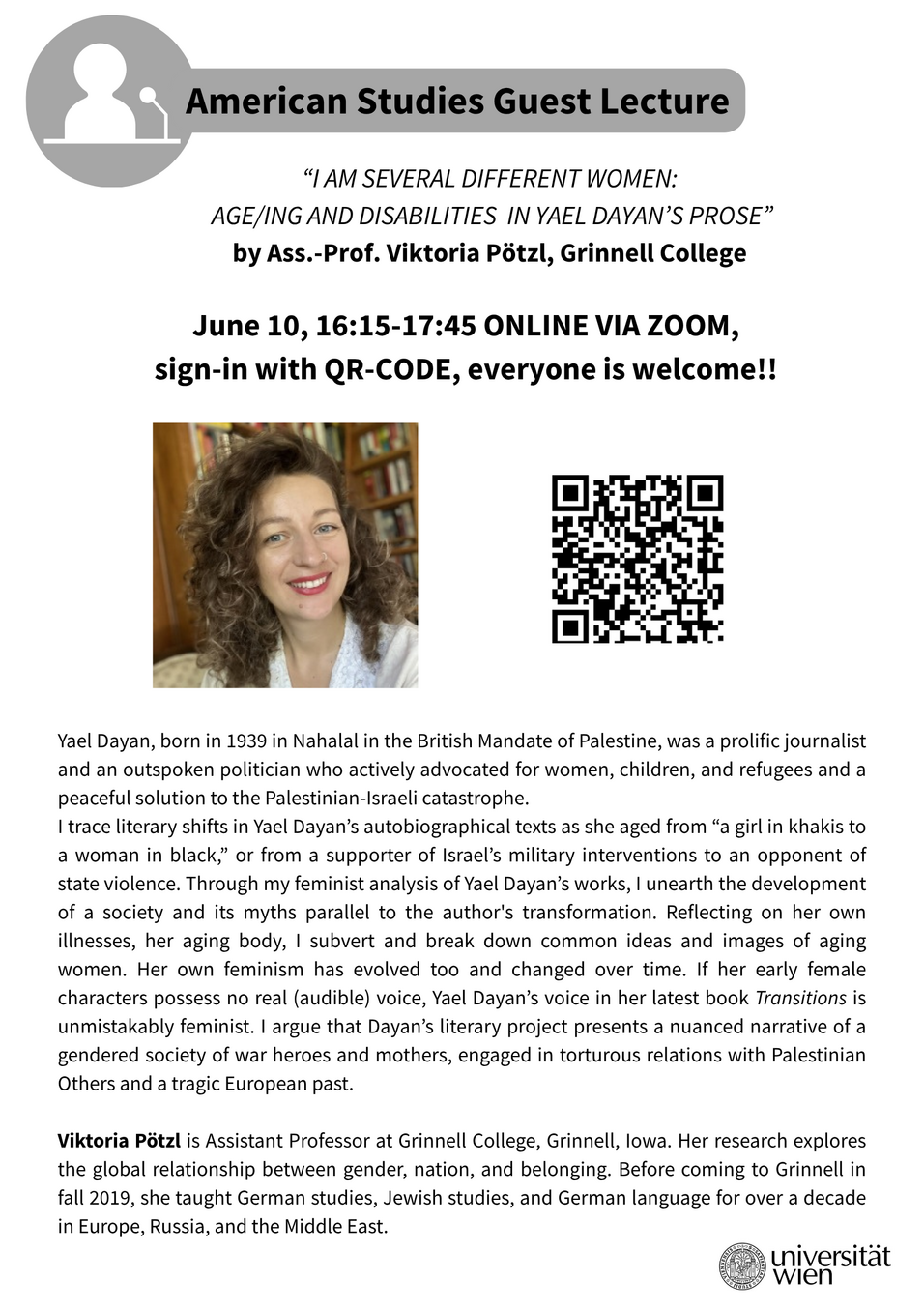 American Studies Guest Lecture

"I AM SEVERAL DIFFERENT WOMEN:
AGE/ING AND DISABILITIES IN YAEL DAYAN'S PROSE"
by Ass.-Prof. Viktoria Pötzl, Grinnell College

June 10, 16:15-17:45 ONLINE VIA ZOOM,
sign-in with QR-CODE, everyone is welcome!!

Yael Dayan, born in 1939 in Nahalal in the British Mandate of Palestine, was a prolific journalist and an outspoken politician who actively advocated for women, children, and refugees and a peaceful solution to the Palestinian-Israeli catastrophe.
I trace literary shifts in Yael Dayan's autobiographical texts as she aged from "a girl in khakis to a woman in black," or from a supporter of Israel's military interventions to an opponent of state violence. Through my feminist analysis of Yael Dayan's works, I unearth the development of a society and its myths parallel to the author's transformation. Reflecting on her own illnesses, her aging body, I subvert and break down common ideas and images of aging women. Her own feminism has evolved too and changed over time. If her early female characters possess no real (audible) voice, Yael Dayan's voice in her latest book Transitions is unmistakably feminist. I argue that Dayan's literary project presents a nuanced narrative of a gendered society of war heroes and mothers, engaged in torturous relations with Palestinian Others and a tragic European past.

Viktoria Pötzl is Assistant Professor at Grinnell College, Grinnell, Iowa. Her research explores the global relationship between gender, nation, and belonging. Before coming to Grinnell in fall 2019, she taught German studies, Jewish studies, and German language for over a decade in Europe, Russia, and the Middle East.

universität
wien